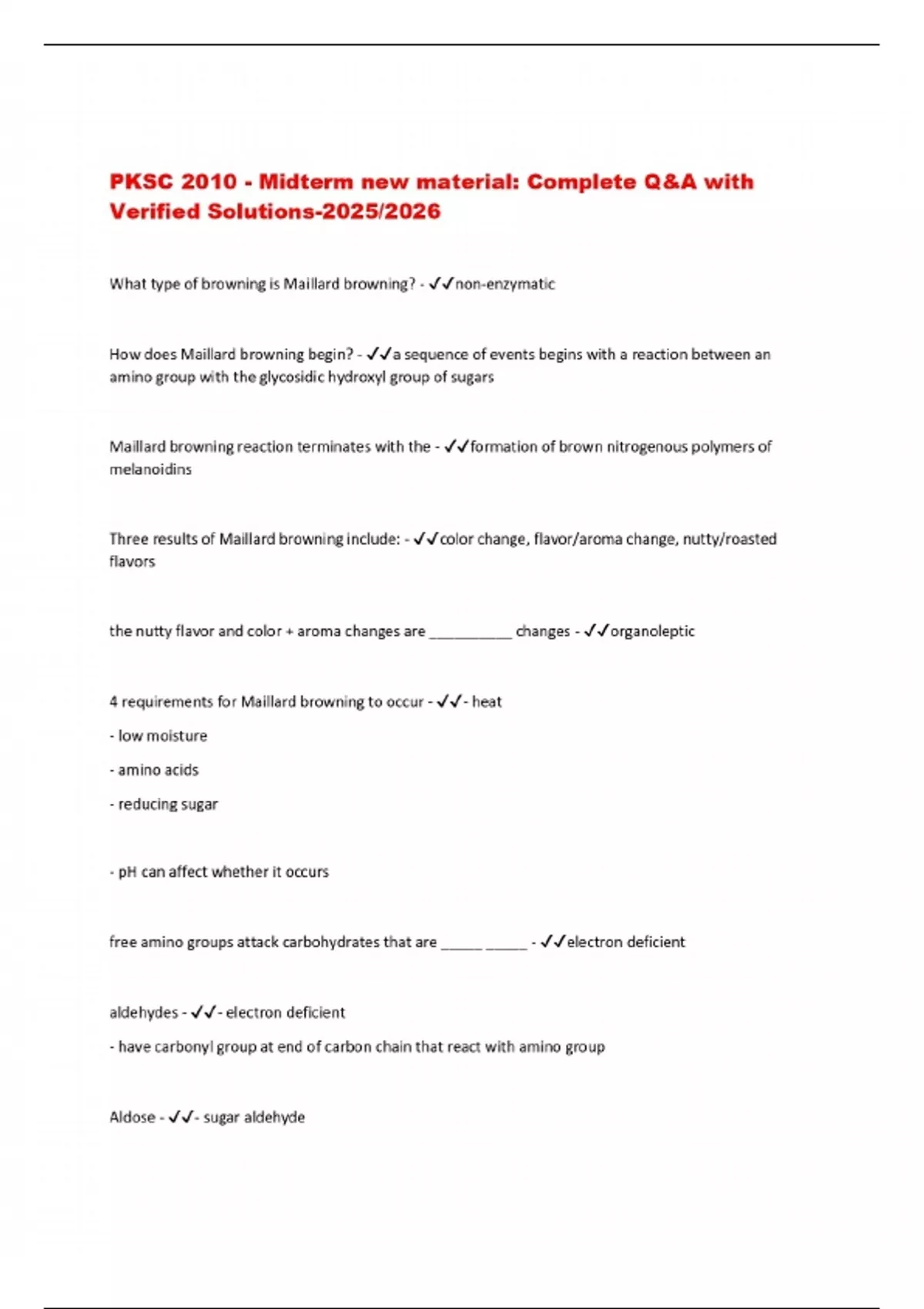 PKSC 2010 - Midterm new material: Complete Q&A with Verified Solutions-2025/2026

What type of browning is Maillard browning? - ✓✓non-enzymatic

How does Maillard browning begin? - ✓✓a sequence of events begins with a reaction between an amino group with the glycosidic hydroxyl group of sugars

Maillard browning reaction terminates with the - ✓✓formation of brown nitrogenous polymers of melanoidins

Three results of Maillard browning include: - ✓✓color change, flavor/aroma change, nutty/roasted flavors

the nutty flavor and color + aroma changes are __________ changes - ✓✓organoleptic

4 requirements for Maillard browning to occur - ✓✓- heat

- low moisture

- amino acids

- reducing sugar

- pH can affect whether it occurs

free amino groups attack carbohydrates that are _____ _____ - ✓✓electron deficient

aldehydes - ✓✓- electron deficient

- have carbonyl group at end of carbon chain that react with amino group

Aldose - ✓✓- sugar aldehyde